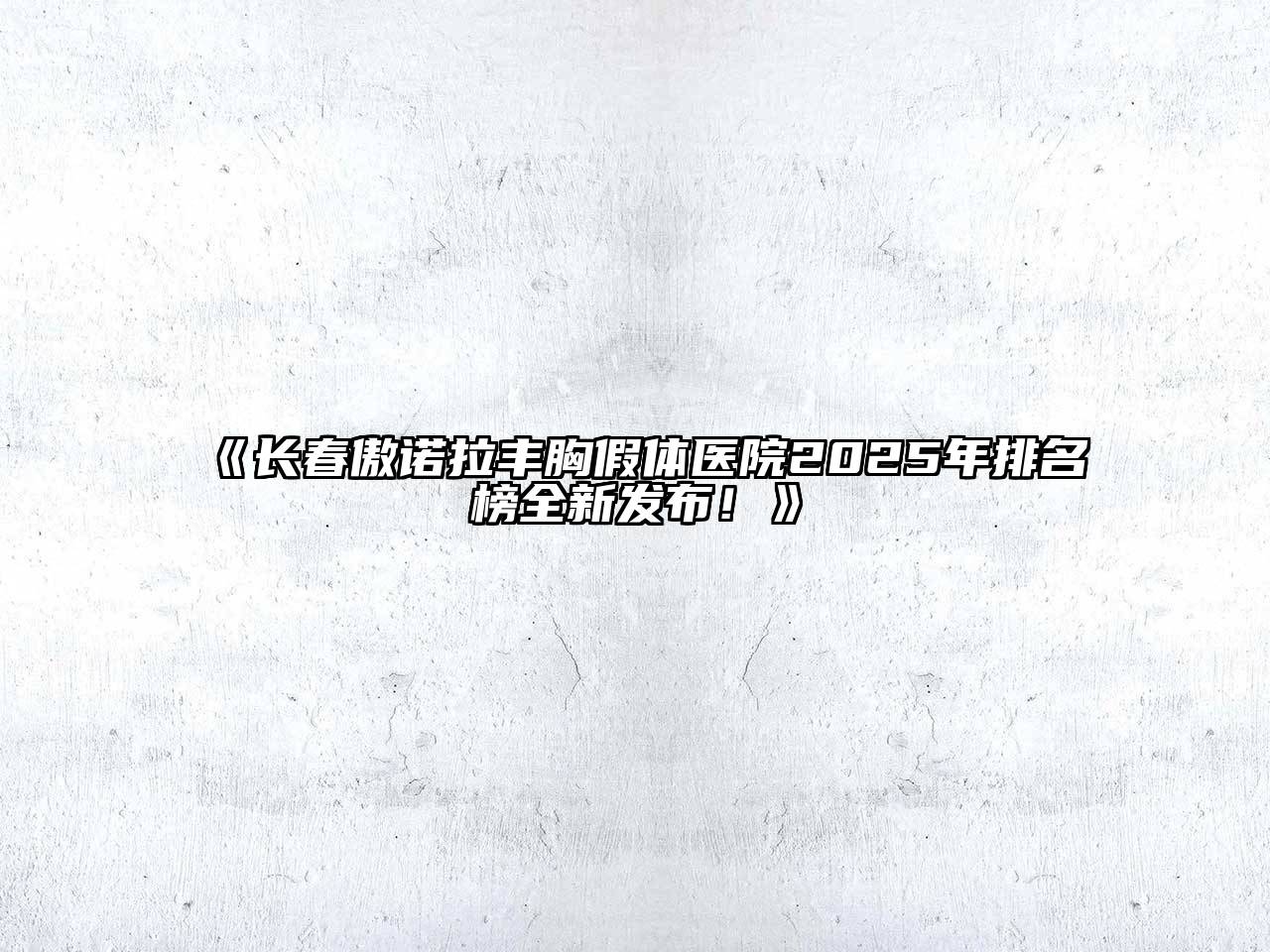 《长春傲诺拉丰胸假体医院2025年排名榜全新发布！》